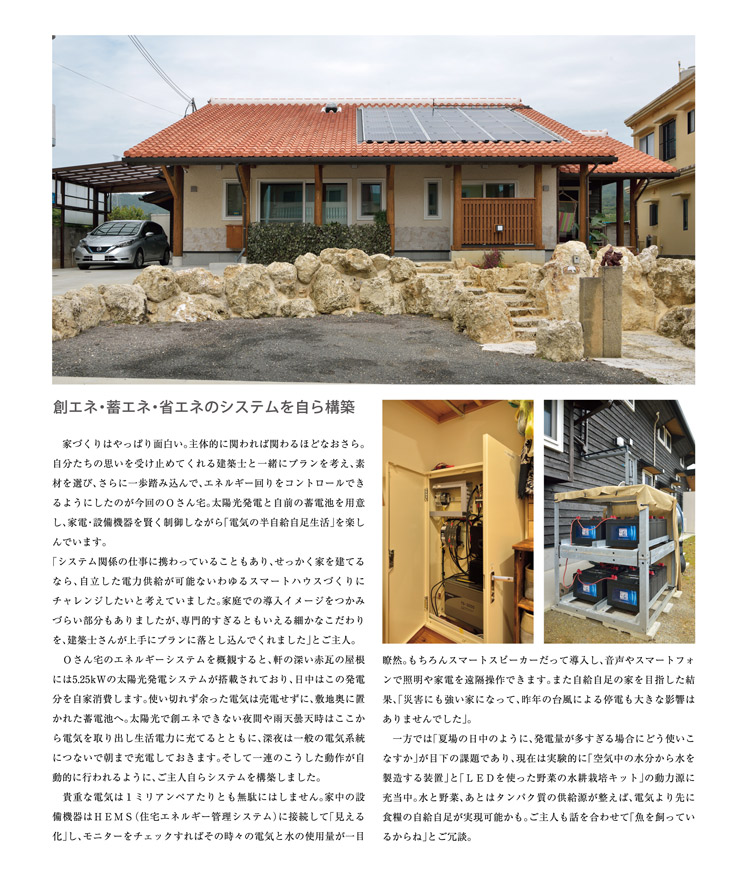 創エネ・蓄エネ・省エネのシステムを自ら構築

家づくりはやっぱり面白い。主体的に関われば関わるほどなおさら。自分たちの思いを受け止めてくれる建築士と一緒にプランを考え、素材を選び、さらに一歩踏み込んで、エネルギー回りをコントロールできるようにしたのが今回のＯさん宅。太陽光発電と自前の蓄電池を用意し、家電・設備機器を賢く制御しながら「電気の半自給自足生活」を楽しんでいます。

「システム関係の仕事に携わっていることもあり、せっかく家を建てるなら、自立した電力供給が可能ないわゆるスマートハウスづくりにチャレンジしたいと考えていました。家庭での導入イメージをつかみづらい部分もありましたが、専門的すぎるともいえる細かなこだわりを、建築士さんが上手にプランに落とし込んでくれました」とご主人。

Ｏさん宅のエネルギーシステムを概観すると、軒の深い赤瓦の屋根には5.25kWの太陽光発電システムが搭載されており、日中はこの発電分を自家消費します。使い切れず余った電気は売電せずに、敷地奥に置かれた蓄電池へ。太陽光で創エネできない夜間や雨天曇天時はここから電気を取り出し生活電力に充てるとともに、深夜は一般の電気系統につないで朝まで充電しておきます。そして一連のこうした動作が自動的に行われるように、ご主人自らシステムを構築しました。

貴重な電気は１ミリアンペアたりとも無駄にはしません。家中の設備機器はＨＥＭＳ（住宅エネルギー管理システム）に接続して「見える化」し、モニターをチェックすればその時々の電気と水の使用量が一目瞭然。もちろんスマートスピーカーだって導入し、音声やスマートフォンで照明や家電を遠隔操作できます。また自給自足の家を目指した結果、「災害にも強い家になって、昨年の台風による停電も大きな影響はありませんでした」。

一方では「夏場の日中のように、発電量が多すぎる場合にどう使いこなすか」が目下の課題であり、現在は実験的に「空気中の水分から水を製造する装置」と「ＬＥＤを使った野菜の水耕栽培キット」の動力源に充当中。水と野菜、あとはタンパク質の供給源が整えば、電気より先に食糧の自給自足が実現可能かも。ご主人も話を合わせて「魚を飼っているからね」とご冗談。